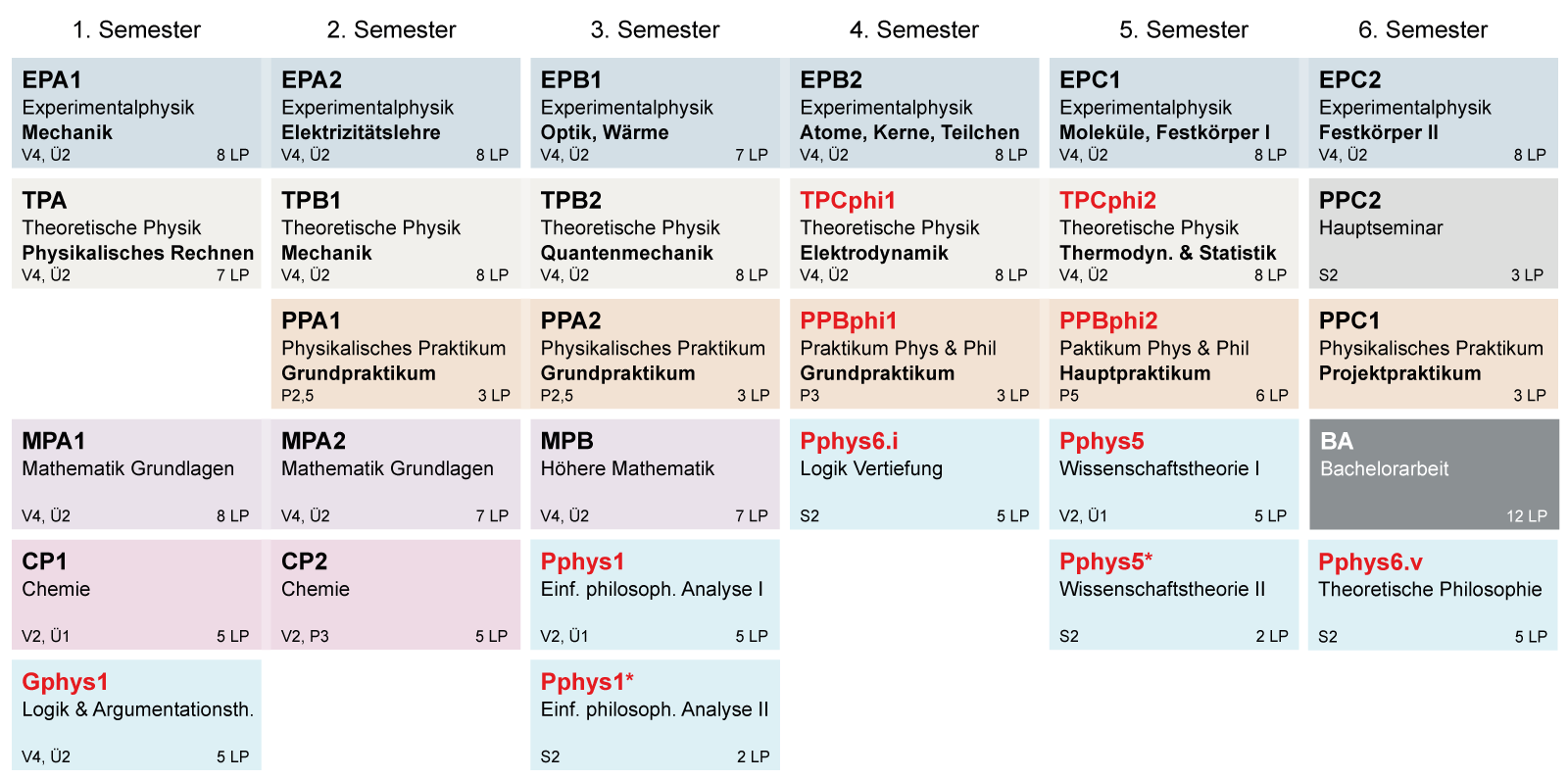 1. Semester

EPA1
Experimentalphysik
Mechanik
V4, Ü2 8 LP

TPA
Theoretische Physik
Physikalisches Rechnen
V4, Ü2 7 LP

MPA1
Mathematik Grundlagen
V4, Ü2 8 LP

CP1
Chemie
V2, Ü1 5 LP

Gphys1
Logik & Argumentationsth.
V4, Ü2 5 LP

2. Semester

EPA2
Experimentalphysik
Elektrizitätslehre
V4, Ü2 8 LP

TPB1
Theoretische Physik
Mechanik
V4, Ü2 8 LP

PPA1
Physikalisches Praktikum
Grundpraktikum
P2,5 3 LP

MPA2
Mathematik Grundlagen
V4, Ü2 7 LP

CP2
Chemie
V2, P3 5 LP

3. Semester

EPB1
Experimentalphysik
Optik, Wärme
V4, Ü2 7 LP

TPB2
Theoretische Physik
Quantenmechanik
V4, Ü2 8 LP

PPA2
Physikalisches Praktikum
Grundpraktikum
P2,5 3 LP

MPB
Höhere Mathematik
V4, Ü2 7 LP

Pphys1
Einf. philosoph. Analyse I
V2, Ü1 5 LP

Pphys1*
Einf. philosoph. Analyse II
S2 2 LP

4. Semester

EPB2
Experimentalphysik
Atome, Kerne, Teilchen
V4, Ü2 8 LP

TPCphi1
Theoretische Physik
Elektrodynamik
V4, Ü2 8 LP

PPBphi1
Praktikum Phys & Phil
Grundpraktikum
P3 3 LP

Pphys6.i
Logik Vertiefung
S2 5 LP

5. Semester

EPC1
Experimentalphysik
Moleküle, Festkörper I
V4, Ü2 8 LP

TPCphi2
Theoretische Physik
Thermodyn. & Statistik
V4, Ü2 8 LP

PPBphi2
Paktikum Phys & Phil
Hauptpraktikum
P5 6 LP

Pphys5
Wissenschaftstheorie I
V2, Ü1 5 LP

Pphys5*
Wissenschaftstheorie II
S2 2 LP

6. Semester

EPC2
Experimentalphysik
Festkörper II
V4, Ü2 8 LP

PPC2
Hauptseminar
S2 3 LP

PPC1
Physikalisches Praktikum
Projektpraktikum
3 LP

BA
Bachelorarbeit
12 LP

Pphys6.v
Theoretische Philosophie
S2 5 LP